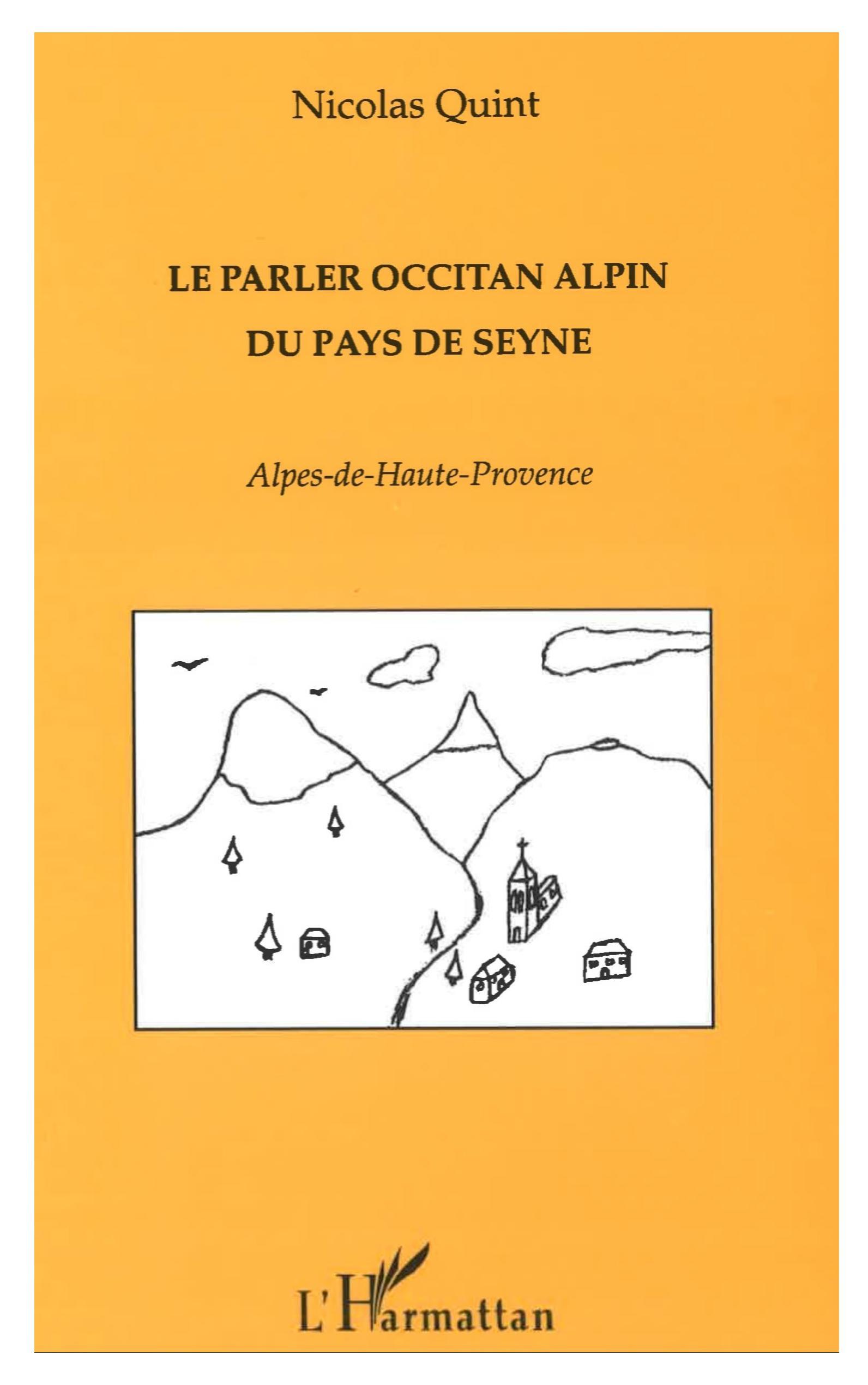 Nicolas Quint

LE PARLER OCCITAN ALPIN
DU PAYS DE SEYNE

Alpes-de-Haute-Provence

L'Harmattan